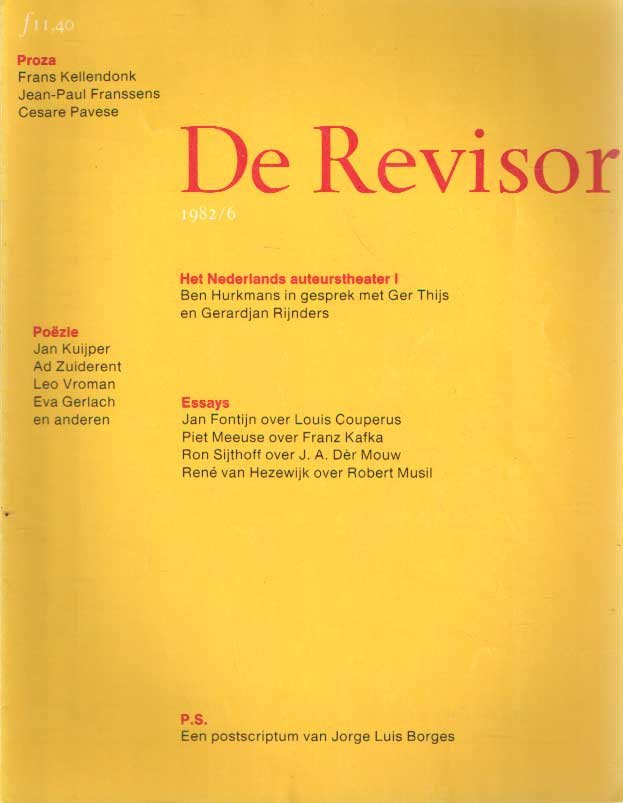 ƒ11,40

Proza
Frans Kellendonk
Jean-Paul Franssens
Cesare Pavese

De Revisor

1982/6

Het Nederlands auteurstheater I
Ben Hurkmans in gesprek met Ger Thijs en Gerardjan Rijnders

Poëzie
Jan Kuijper
Ad Zuiderent
Leo Vroman
Eva Gerlach
en anderen

Essays
Jan Fontijn over Louis Couperus
Piet Meeuse over Franz Kafka
Ron Sijthoff over J. A. Dèr Mouw
René van Hezewijk over Robert Musil

P.S.
Een postscriptum van Jorge Luis Borges